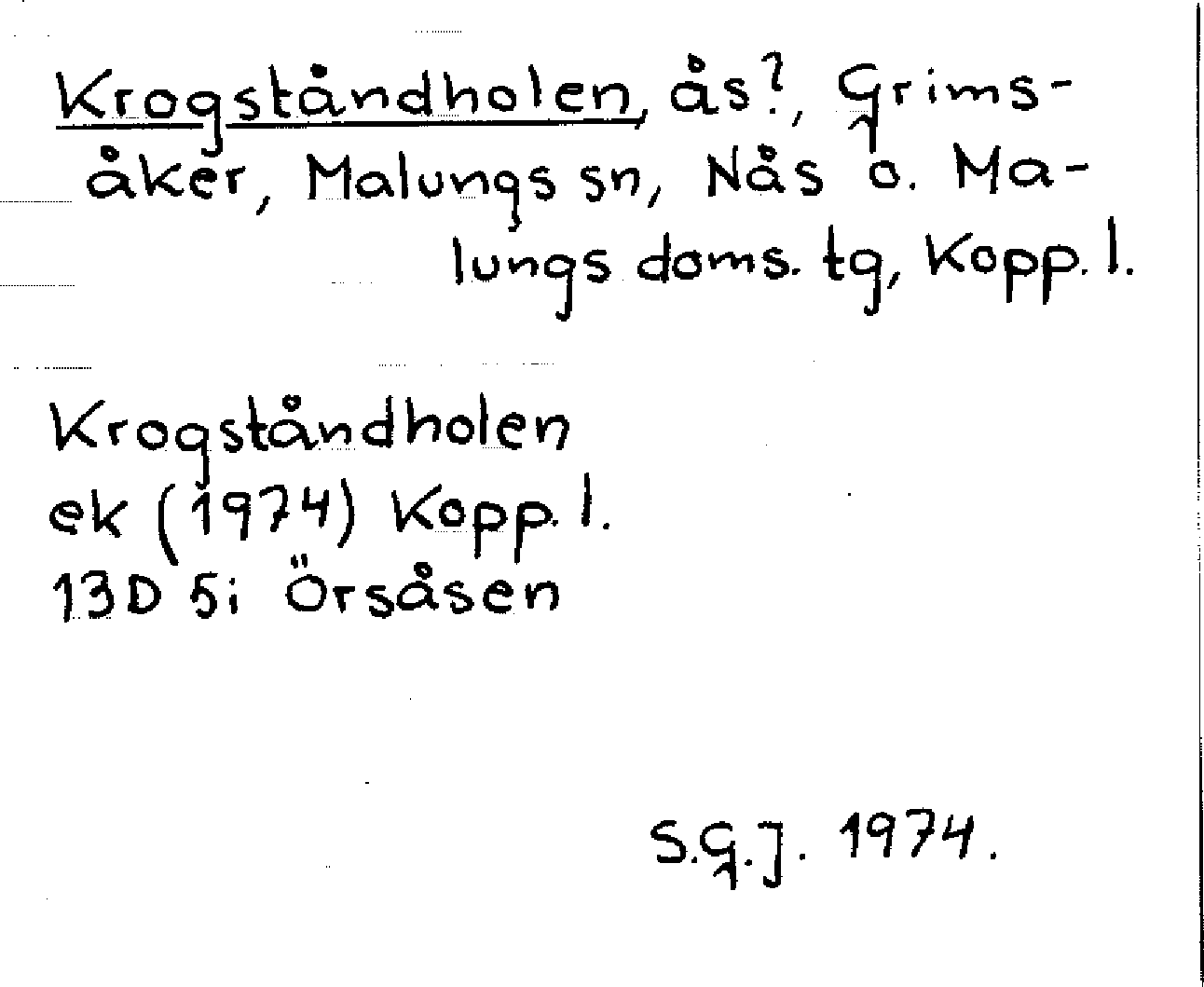 Krogståndholen, ås?, Grimsåker, Malungs sn, Nås o. Malungs doms. tg, Kopp. l.

Krogståndholen
ek (1974) Kopp. l.
13D 5i Örsåsen

S.G.J. 1974.